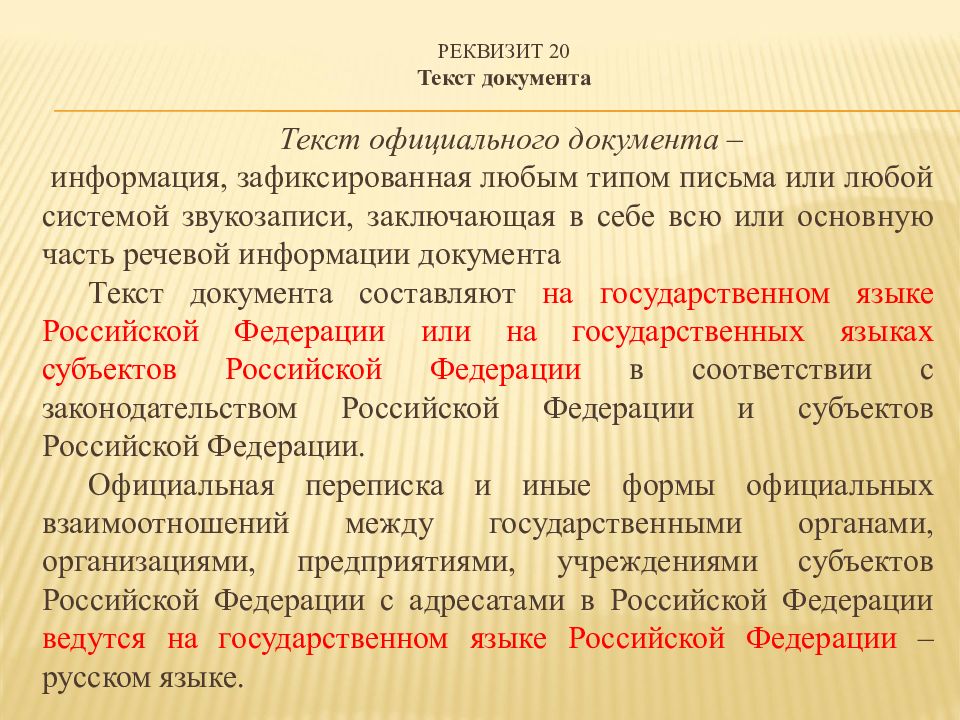 РЕКВИЗИТ 20
Текст документа

Текст официального документа –
информация, зафиксированная любым типом письма или любой системой звукозаписи, заключающая в себе всю или основную часть речевой информации документа

Текст документа составляют на государственном языке Российской Федерации или на государственных языках субъектов Российской Федерации в соответствии с законодательством Российской Федерации и субъектов Российской Федерации.

Официальная переписка и иные формы официальных взаимоотношений между государственными органами, организациями, предприятиями, учреждениями субъектов Российской Федерации с адресатами в Российской Федерации ведутся на государственном языке Российской Федерации – русском языке.